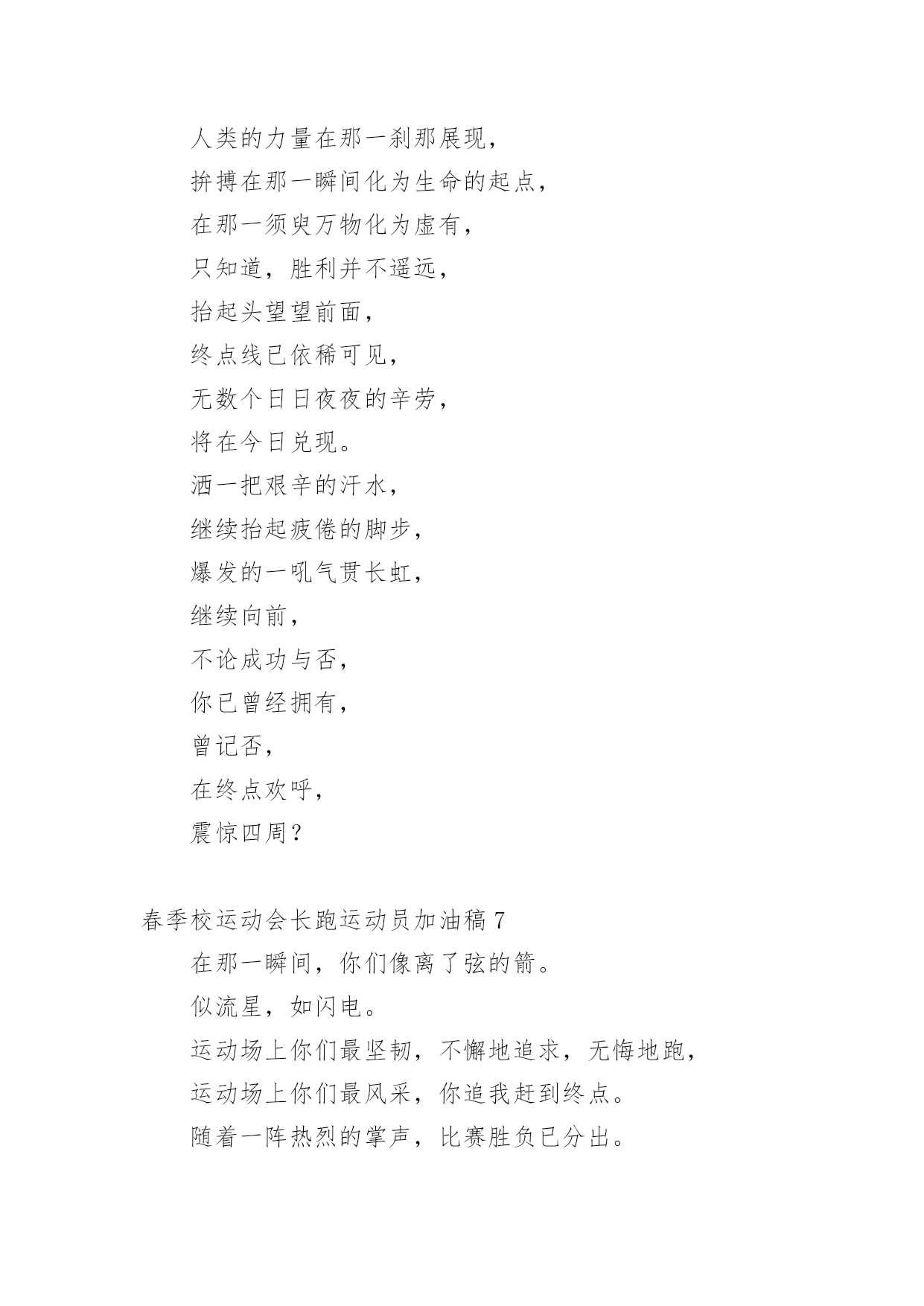 人类的力量在那一刹那展现，

拚搏在那一瞬间化为生命的起点，

在那一须臾万物化为虚有，

只知道，胜利并不遥远，

抬起头望望前面，

终点线已依稀可见，

无数个日日夜夜的辛劳，

将在今日兑现。

洒一把艰辛的汗水，

继续抬起疲倦的脚步，

爆发的一吼气贯长虹，

继续向前，

不论成功与否，

你已曾经拥有，

曾记否，

在终点欢呼，

震惊四周？

春季校运动会长跑运动员加油稿 7

在那一瞬间，你们像离了弦的箭。

似流星，如闪电。

运动场上你们最坚韧，不懈地追求，无悔地跑，

运动场上你们最风采，你追我赶到终点。

随着一阵热烈的掌声，比赛胜负已分出。